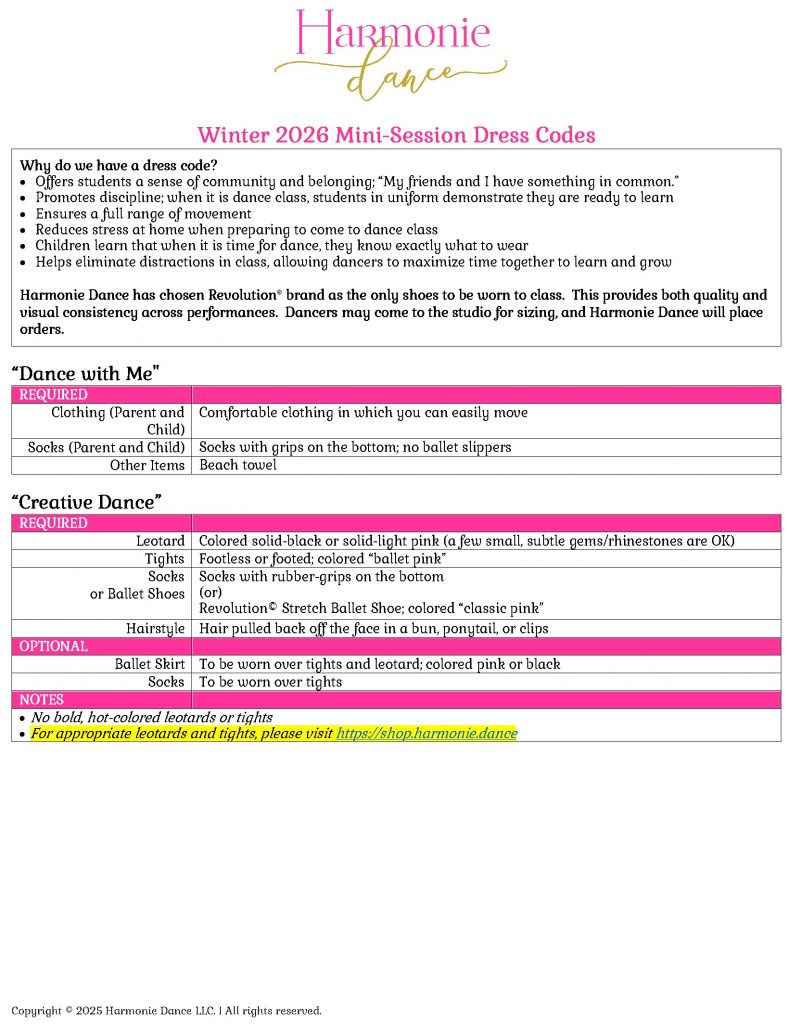 Harmonie
dance

Winter 2026 Mini-Session Dress Codes

Why do we have a dress code?
• Offers students a sense of community and belonging; "My friends and I have something in common."
• Promotes discipline; when it is dance class, students in uniform demonstrate they are ready to learn
• Ensures a full range of movement
• Reduces stress at home when preparing to come to dance class
• Children learn that when it is time for dance, they know exactly what to wear
• Helps eliminate distractions in class, allowing dancers to maximize time together to learn and grow

Harmonie Dance has chosen Revolution® brand as the only shoes to be worn to class. This provides both quality and visual consistency across performances. Dancers may come to the studio for sizing, and Harmonie Dance will place orders.

"Dance with Me"

| REQUIRED | |
|---|---|
| Clothing (Parent and Child) | Comfortable clothing in which you can easily move |
| Socks (Parent and Child) | Socks with grips on the bottom; no ballet slippers |
| Other Items | Beach towel |

"Creative Dance"

| REQUIRED | |
|---|---|
| Leotard | Colored solid-black or solid-light pink (a few small, subtle gems/rhinestones are OK) |
| Tights | Footless or footed; colored "ballet pink" |
| Socks or Ballet Shoes | Socks with rubber-grips on the bottom (or) Revolution© Stretch Ballet Shoe; colored "classic pink" |
| Hairstyle | Hair pulled back off the face in a bun, ponytail, or clips |
| OPTIONAL | |
| Ballet Skirt | To be worn over tights and leotard; colored pink or black |
| Socks | To be worn over tights |
| NOTES | |

• No bold, hot-colored leotards or tights
• For appropriate leotards and tights, please visit https://shop.harmonie.dance

Copyright © 2025 Harmonie Dance LLC. | All rights reserved.